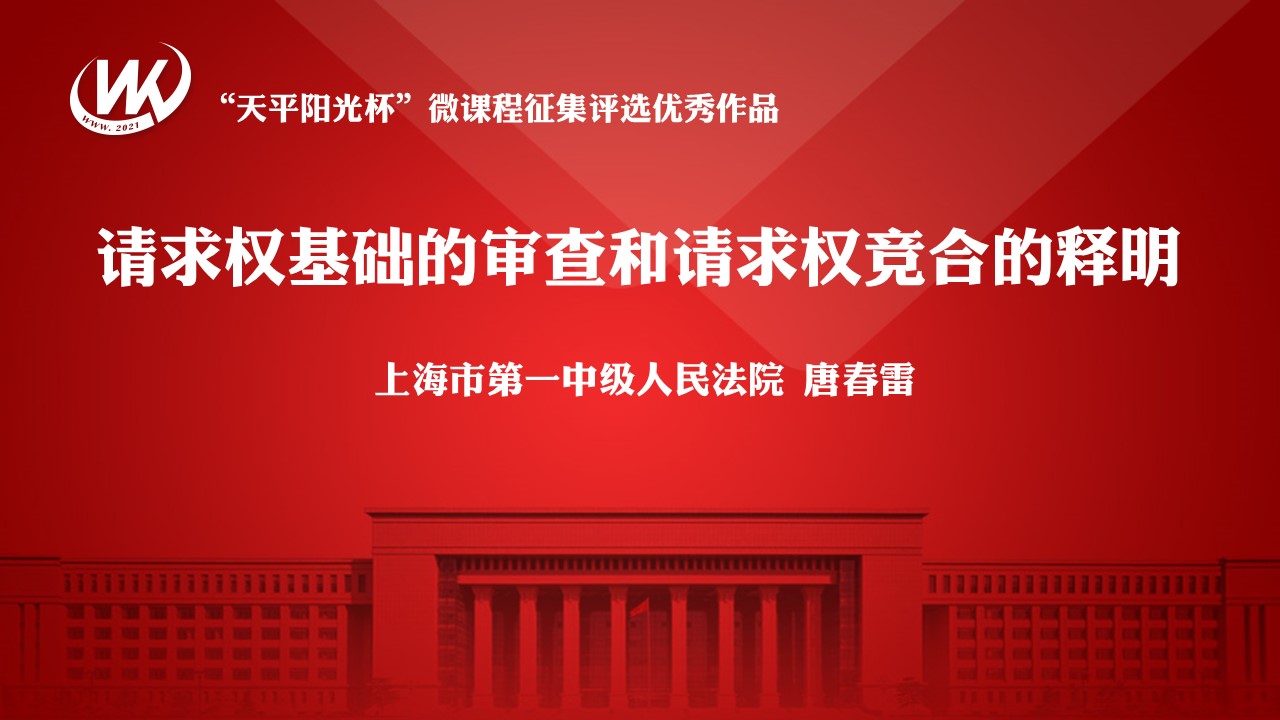 WK
WWW. 2021

“天平阳光杯”微课程征集评选优秀作品

请求权基础的审查和请求权竞合的释明

上海市第一中级人民法院 唐春雷